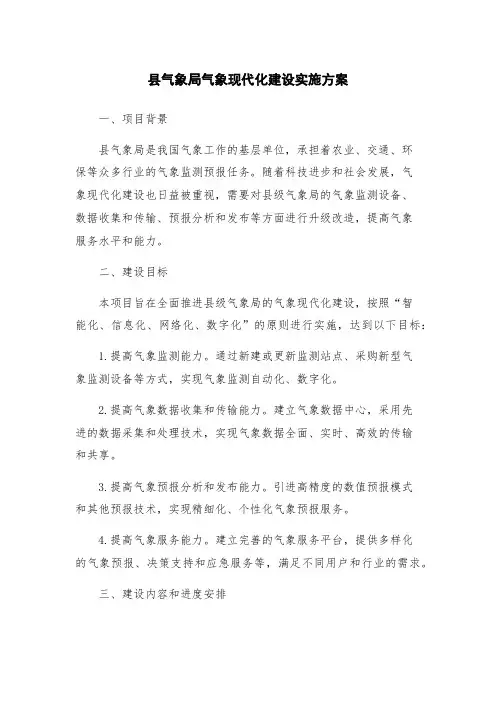 县气象局气象现代化建设实施方案

一、项目背景

县气象局是我国气象工作的基层单位，承担着农业、交通、环保等众多行业的气象监测预报任务。随着科技进步和社会发展，气象现代化建设也日益被重视，需要对县级气象局的气象监测设备、数据收集和传输、预报分析和发布等方面进行升级改造，提高气象服务水平和能力。

二、建设目标

本项目旨在全面推进县级气象局的气象现代化建设，按照“智能化、信息化、网络化、数字化”的原则进行实施，达到以下目标：

1. 提高气象监测能力。通过新建或更新监测站点、采购新型气象监测设备等方式，实现气象监测自动化、数字化。

2. 提高气象数据收集和传输能力。建立气象数据中心，采用先进的数据采集和处理技术，实现气象数据全面、实时、高效的传输和共享。

3. 提高气象预报分析和发布能力。引进高精度的数值预报模式和其他预报技术，实现精细化、个性化气象预报服务。

4. 提高气象服务能力。建立完善的气象服务平台，提供多样化的气象预报、决策支持和应急服务等，满足不同用户和行业的需求。

三、建设内容和进度安排